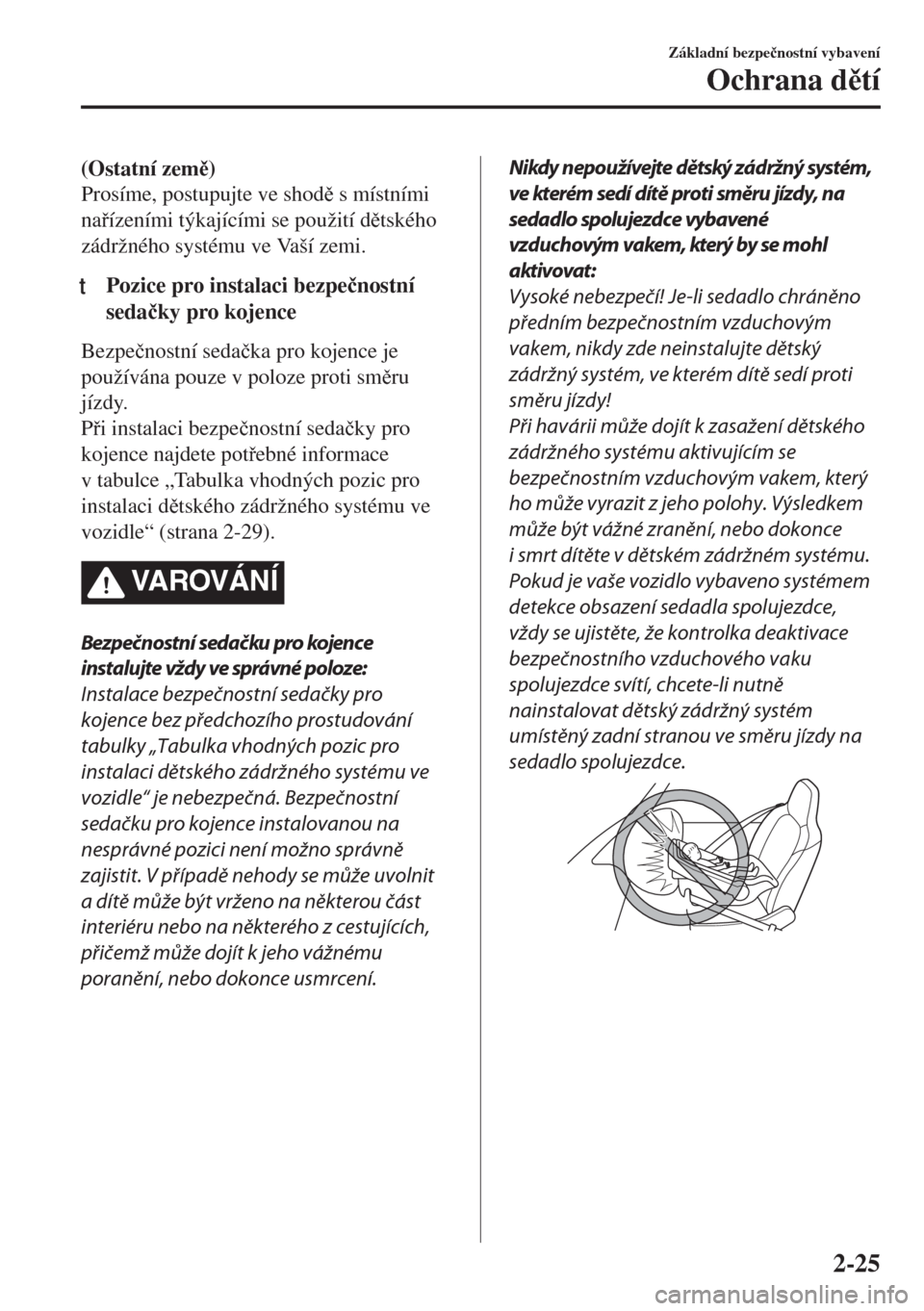 Základní bezpečnostní vybavení

Ochrana dětí

(Ostatní země)
Prosíme, postupujte ve shodě s místními nařízeními týkajícími se použití dětského zádržného systému ve Vaší zemi.

t Pozice pro instalaci bezpečnostní sedačky pro kojence

Bezpečnostní sedačka pro kojence je používána pouze v poloze proti směru jízdy.
Při instalaci bezpečnostní sedačky pro kojence najdete potřebné informace v tabulce „Tabulka vhodných pozic pro instalaci dětského zádržného systému ve vozidle“ (strana 2-29).

VAROVÁNÍ

Bezpečnostní sedačku pro kojence instalujte vždy ve správné poloze:
Instalace bezpečnostní sedačky pro kojence bez předchozího prostudování tabulky „Tabulka vhodných pozic pro instalaci dětského zádržného systému ve vozidle“ je nebezpečná. Bezpečnostní sedačku pro kojence instalovanou na nesprávné pozici není možno správně zajistit. V případě nehody se může uvolnit a dítě může být vrženo na některou část interiéru nebo na některého z cestujících, přičemž může dojít k jeho vážnému poranění, nebo dokonce usmrcení.

Nikdy nepoužívejte dětský zádržný systém, ve kterém sedí dítě proti směru jízdy, na sedadlo spolujezdce vybavené vzduchovým vakem, který by se mohl aktivovat:
Vysoké nebezpečí! Je-li sedadlo chráněno předním bezpečnostním vzduchovým vakem, nikdy zde neinstalujte dětský zádržný systém, ve kterém dítě sedí proti směru jízdy!
Při havárii může dojít k zasažení dětského zádržného systému aktivujícím se bezpečnostním vzduchovým vakem, který ho může vyrazit z jeho polohy. Výsledkem může být vážné zranění, nebo dokonce i smrt dítěte v dětském zádržném systému.
Pokud je vaše vozidlo vybaveno systémem detekce obsazení sedadla spolujezdce, vždy se ujistěte, že kontrolka deaktivace bezpečnostního vzduchového vaku spolujezdce svítí, chcete-li nutně nainstalovat dětský zádržný systém umístěný zadní stranou ve směru jízdy na sedadlo spolujezdce.

2-25

carmanualsonline.info